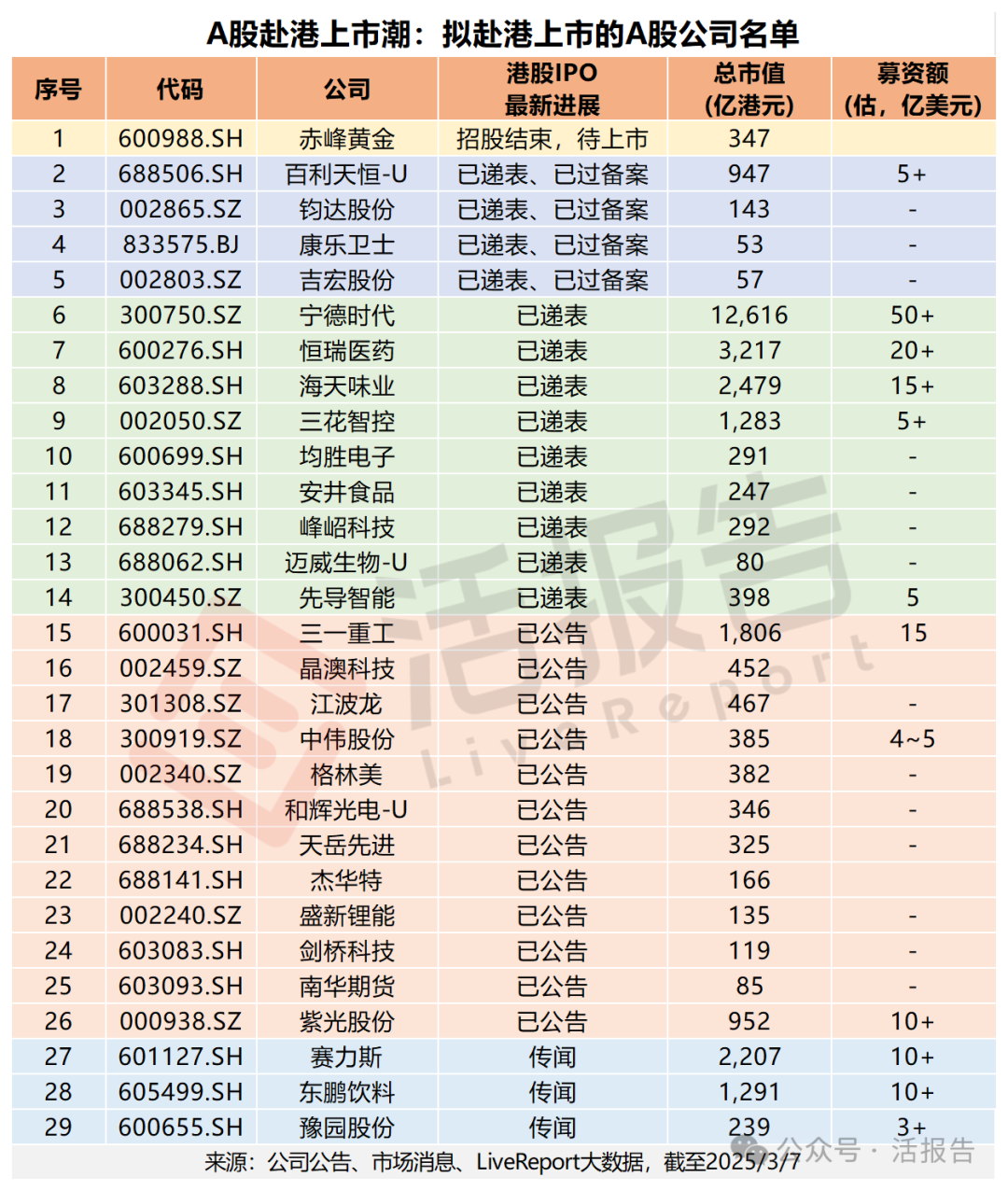 A股赴港上市潮：拟赴港上市的A股公司名单

| 序号 | 代码 | 公司 | 港股IPO 最新进展 | 总市值 (亿港元) | 募资额 (估，亿美元) |
|---|---|---|---|---|---|
| 1 | 600988.SH | 赤峰黄金 | 招股结束，待上市 | 347 | |
| 2 | 688506.SH | 百利天恒-U | 已递表、已过备案 | 947 | 5+ |
| 3 | 002865.SZ | 钧达股份 | 已递表、已过备案 | 143 | - |
| 4 | 833575.BJ | 康乐卫士 | 已递表、已过备案 | 53 | - |
| 5 | 002803.SZ | 吉宏股份 | 已递表、已过备案 | 57 | - |
| 6 | 300750.SZ | 宁德时代 | 已递表 | 12,616 | 50+ |
| 7 | 600276.SH | 恒瑞医药 | 已递表 | 3,217 | 20+ |
| 8 | 603288.SH | 海天味业 | 已递表 | 2,479 | 15+ |
| 9 | 002050.SZ | 三花智控 | 已递表 | 1,283 | 5+ |
| 10 | 600699.SH | 均胜电子 | 已递表 | 291 | - |
| 11 | 603345.SH | 安井食品 | 已递表 | 247 | - |
| 12 | 688279.SH | 峰岹科技 | 已递表 | 292 | - |
| 13 | 688062.SH | 迈威生物-U | 已递表 | 80 | - |
| 14 | 300450.SZ | 先导智能 | 已递表 | 398 | 5 |
| 15 | 600031.SH | 三一重工 | 已公告 | 1,806 | 15 |
| 16 | 002459.SZ | 晶澳科技 | 已公告 | 452 | |
| 17 | 301308.SZ | 江波龙 | 已公告 | 467 | - |
| 18 | 300919.SZ | 中伟股份 | 已公告 | 385 | 4~5 |
| 19 | 002340.SZ | 格林美 | 已公告 | 382 | - |
| 20 | 688538.SH | 和辉光电-U | 已公告 | 346 | - |
| 21 | 688234.SH | 天岳先进 | 已公告 | 325 | - |
| 22 | 688141.SH | 杰华特 | 已公告 | 166 | |
| 23 | 002240.SZ | 盛新锂能 | 已公告 | 135 | - |
| 24 | 603083.SH | 剑桥科技 | 已公告 | 119 | - |
| 25 | 603093.SH | 南华期货 | 已公告 | 85 | - |
| 26 | 000938.SZ | 紫光股份 | 已公告 | 952 | 10+ |
| 27 | 601127.SH | 赛力斯 | 传闻 | 2,207 | 10+ |
| 28 | 605499.SH | 东鹏饮料 | 传闻 | 1,291 | 10+ |
| 29 | 600655.SH | 豫园股份 | 传闻 | 239 | 3+ |

来源：公司公告、市场消息、LiveReport大数据，截至2025/3/7

活报告 LiveReport

公众号 · 活报告